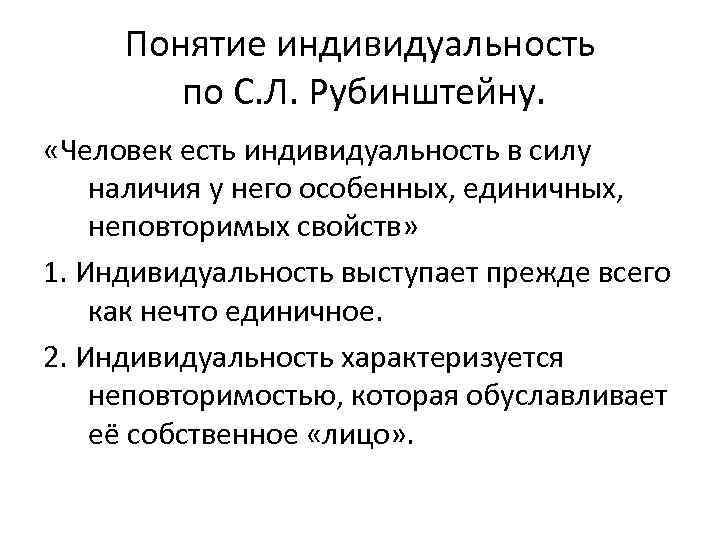 Понятие индивидуальность по С.Л. Рубинштейну.

«Человек есть индивидуальность в силу наличия у него особенных, единичных, неповторимых свойств»

1. Индивидуальность выступает прежде всего как нечто единичное.

2. Индивидуальность характеризуется неповторимостью, которая обуславливает её собственное «лицо».